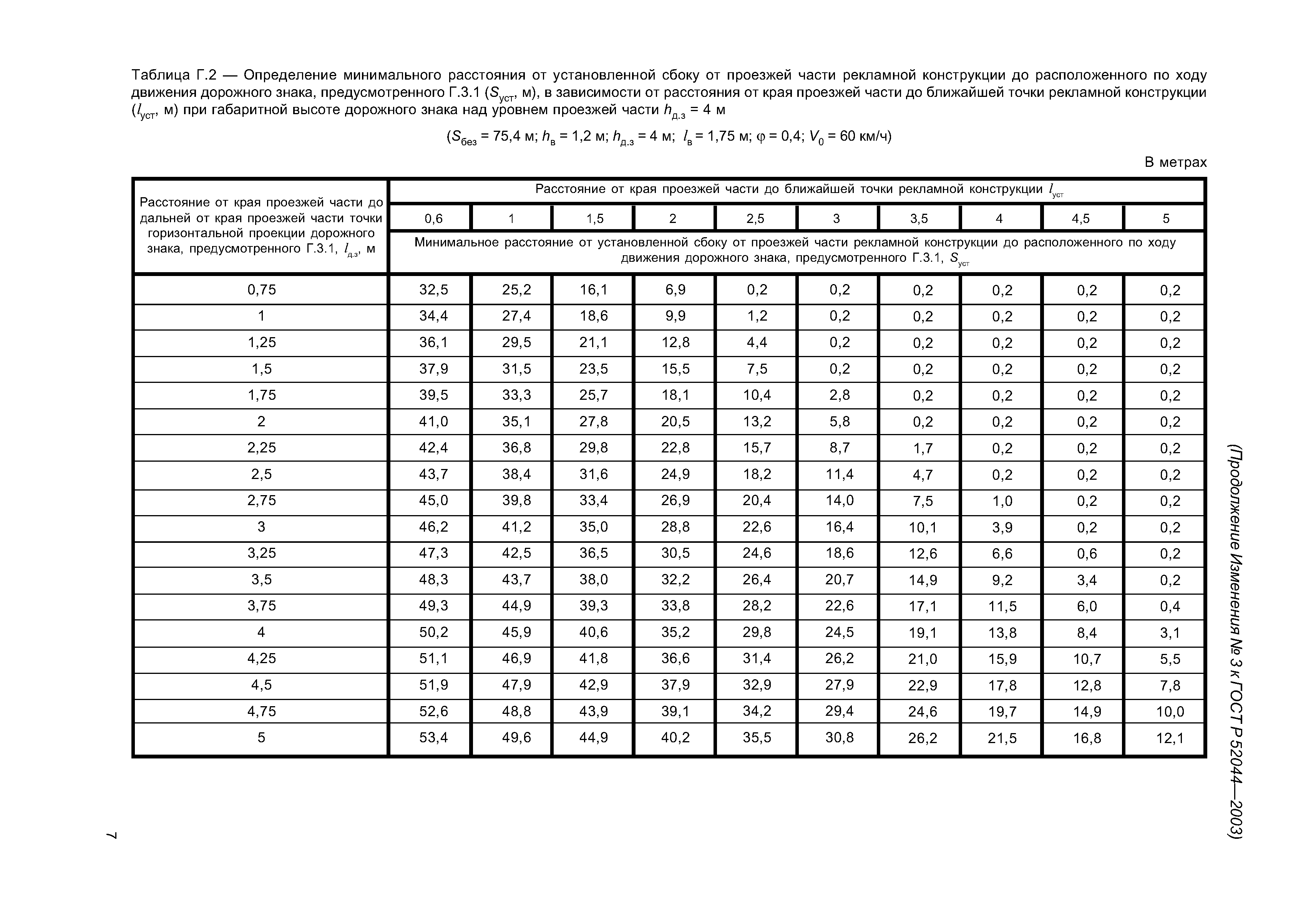 Таблица Г.2 — Определение минимального расстояния от установленной сбоку от проезжей части рекламной конструкции до расположенного по ходу движения дорожного знака, предусмотренного Г.3.1 ($S_{уст}$, м), в зависимости от расстояния от края проезжей части до ближайшей точки рекламной конструкции ($l_{уст}$, м) при габаритной высоте дорожного знака над уровнем проезжей части $h_{д.з}$ = 4 м

($S_{без}$ = 75,4 м; $h_{в}$ = 1,2 м; $h_{д.з}$ = 4 м; $l_{в}$ = 1,75 м; $\varphi$ = 0,4; $V_0$ = 60 км/ч)

В метрах

| Расстояние от края проезжей части до дальней от края проезжей части точки горизонтальной проекции дорожного знака, предусмотренного Г.3.1, $l_{д.з}$, м | Расстояние от края проезжей части до ближайшей точки рекламной конструкции $l_{уст}$ | | | | | | | | | |
|---|---|---|---|---|---|---|---|---|---|---|
| | 0,6 | 1 | 1,5 | 2 | 2,5 | 3 | 3,5 | 4 | 4,5 | 5 |
| | Минимальное расстояние от установленной сбоку от проезжей части рекламной конструкции до расположенного по ходу движения дорожного знака, предусмотренного Г.3.1, $S_{уст}$ | | | | | | | | | |
| 0,75 | 32,5 | 25,2 | 16,1 | 6,9 | 0,2 | 0,2 | 0,2 | 0,2 | 0,2 | 0,2 |
| 1 | 34,4 | 27,4 | 18,6 | 9,9 | 1,2 | 0,2 | 0,2 | 0,2 | 0,2 | 0,2 |
| 1,25 | 36,1 | 29,5 | 21,1 | 12,8 | 4,4 | 0,2 | 0,2 | 0,2 | 0,2 | 0,2 |
| 1,5 | 37,9 | 31,5 | 23,5 | 15,5 | 7,5 | 0,2 | 0,2 | 0,2 | 0,2 | 0,2 |
| 1,75 | 39,5 | 33,3 | 25,7 | 18,1 | 10,4 | 2,8 | 0,2 | 0,2 | 0,2 | 0,2 |
| 2 | 41,0 | 35,1 | 27,8 | 20,5 | 13,2 | 5,8 | 0,2 | 0,2 | 0,2 | 0,2 |
| 2,25 | 42,4 | 36,8 | 29,8 | 22,8 | 15,7 | 8,7 | 1,7 | 0,2 | 0,2 | 0,2 |
| 2,5 | 43,7 | 38,4 | 31,6 | 24,9 | 18,2 | 11,4 | 4,7 | 0,2 | 0,2 | 0,2 |
| 2,75 | 45,0 | 39,8 | 33,4 | 26,9 | 20,4 | 14,0 | 7,5 | 1,0 | 0,2 | 0,2 |
| 3 | 46,2 | 41,2 | 35,0 | 28,8 | 22,6 | 16,4 | 10,1 | 3,9 | 0,2 | 0,2 |
| 3,25 | 47,3 | 42,5 | 36,5 | 30,5 | 24,6 | 18,6 | 12,6 | 6,6 | 0,6 | 0,2 |
| 3,5 | 48,3 | 43,7 | 38,0 | 32,2 | 26,4 | 20,7 | 14,9 | 9,2 | 3,4 | 0,2 |
| 3,75 | 49,3 | 44,9 | 39,3 | 33,8 | 28,2 | 22,6 | 17,1 | 11,5 | 6,0 | 0,4 |
| 4 | 50,2 | 45,9 | 40,6 | 35,2 | 29,8 | 24,5 | 19,1 | 13,8 | 8,4 | 3,1 |
| 4,25 | 51,1 | 46,9 | 41,8 | 36,6 | 31,4 | 26,2 | 21,0 | 15,9 | 10,7 | 5,5 |
| 4,5 | 51,9 | 47,9 | 42,9 | 37,9 | 32,9 | 27,9 | 22,9 | 17,8 | 12,8 | 7,8 |
| 4,75 | 52,6 | 48,8 | 43,9 | 39,1 | 34,2 | 29,4 | 24,6 | 19,7 | 14,9 | 10,0 |
| 5 | 53,4 | 49,6 | 44,9 | 40,2 | 35,5 | 30,8 | 26,2 | 21,5 | 16,8 | 12,1 |

(Продолжение Изменения № 3 к ГОСТ Р 52044—2003)

7